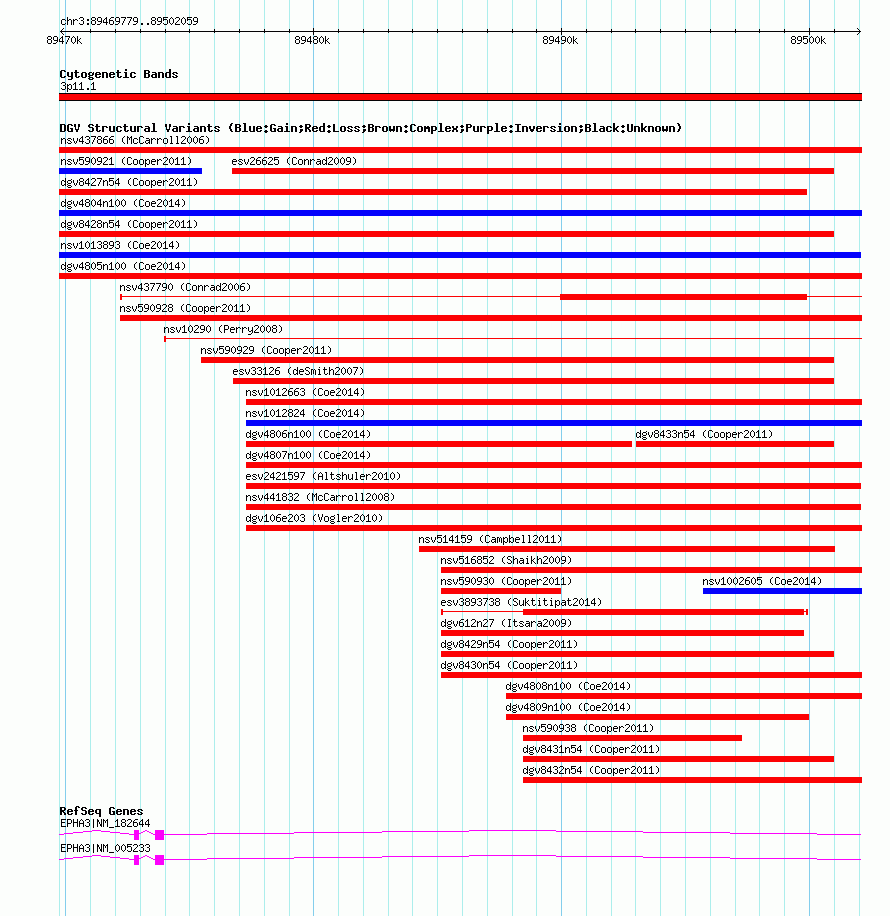 chr3:89469779..89502059

89470k 89480k 89490k 89500k

Cytogenetic Bands
3p11.1

DGV Structural Variants (Blue:Gain;Red:Loss;Brown:Complex;Purple:Inversion;Black:Unknown)
nsv437866 (McCarroll2006)
nsv590921 (Cooper2011)
esv26625 (Conrad2009)
dgv8427n54 (Cooper2011)
dgv4804n100 (Coe2014)
dgv8428n54 (Cooper2011)
nsv1013893 (Coe2014)
dgv4805n100 (Coe2014)
nsv437790 (Conrad2006)
nsv590928 (Cooper2011)
nsv10290 (Perry2008)
nsv590929 (Cooper2011)
esv33126 (deSmith2007)
nsv1012663 (Coe2014)
nsv1012824 (Coe2014)
dgv4806n100 (Coe2014)
dgv8433n54 (Cooper2011)
dgv4807n100 (Coe2014)
esv2421597 (Altshuler2010)
nsv441832 (McCarroll2008)
dgv106e203 (Vogler2010)
nsv514159 (Campbell2011)
nsv516852 (Shaikh2009)
nsv590930 (Cooper2011)
nsv1002605 (Coe2014)
esv3893738 (Suktitipat2014)
dgv612n27 (Itsara2009)
dgv8429n54 (Cooper2011)
dgv8430n54 (Cooper2011)
dgv4808n100 (Coe2014)
dgv4809n100 (Coe2014)
nsv590938 (Cooper2011)
dgv8431n54 (Cooper2011)
dgv8432n54 (Cooper2011)

RefSeq Genes
EPHA3|NM_182644
EPHA3|NM_005233